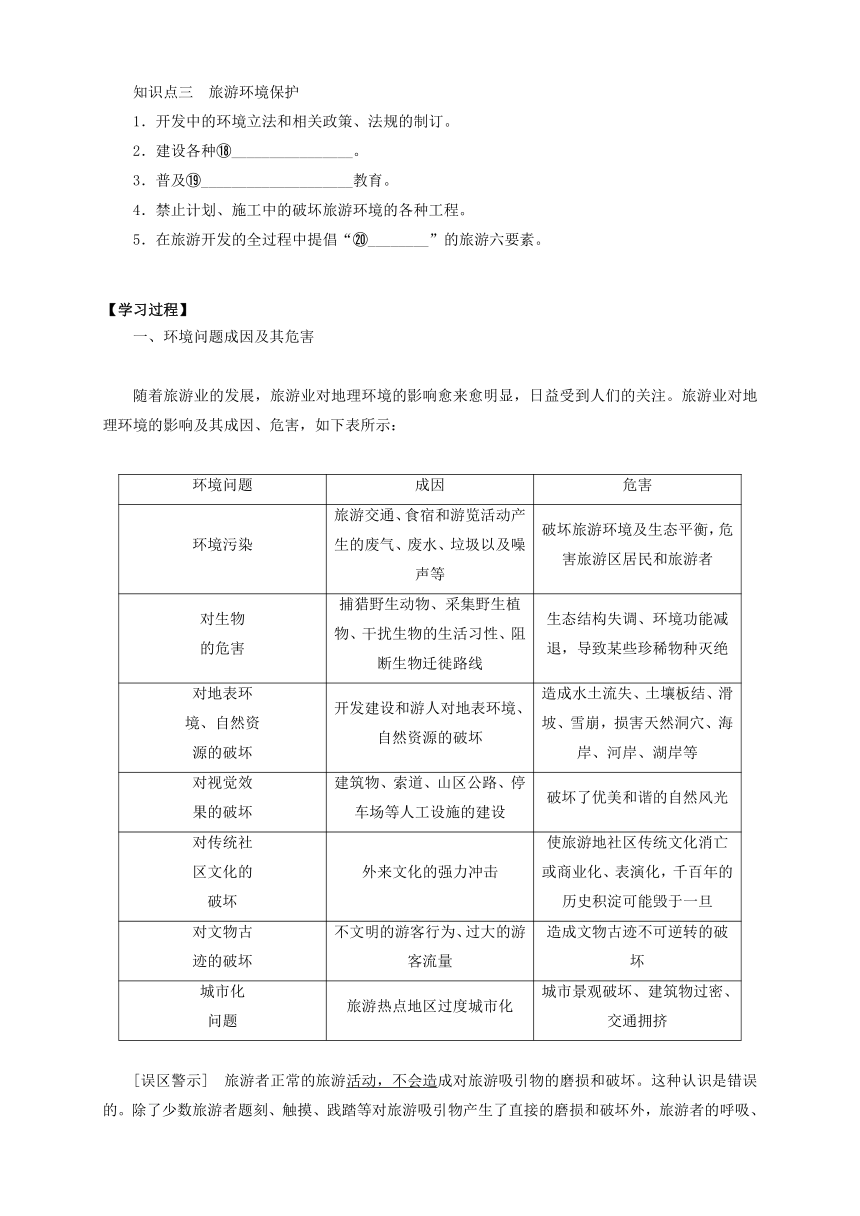 知识点三　旅游环境保护

1．开发中的环境立法和相关政策、法规的制订。

2．建设各种⑱________________。

3．普及⑲____________________教育。

4．禁止计划、施工中的破坏旅游环境的各种工程。

5．在旅游开发的全过程中提倡“⑳________”的旅游六要素。

【学习过程】

一、环境问题成因及其危害

随着旅游业的发展，旅游业对地理环境的影响愈来愈明显，日益受到人们的关注。旅游业对地理环境的影响及其成因、危害，如下表所示：

| 环境问题 | 成因 | 危害 |
|---|---|---|
| 环境污染 | 旅游交通、食宿和游览活动产生的废气、废水、垃圾以及噪声等 | 破坏旅游环境及生态平衡，危害旅游区居民和旅游者 |
| 对生物的危害 | 捕猎野生动物、采集野生植物、干扰生物的生活习性、阻断生物迁徙路线 | 生态结构失调、环境功能减退，导致某些珍稀物种灭绝 |
| 对地表环境、自然资源的破坏 | 开发建设和游人对地表环境、自然资源的破坏 | 造成水土流失、土壤板结、滑坡、雪崩，损害天然洞穴、海岸、河岸、湖岸等 |
| 对视觉效果的破坏 | 建筑物、索道、山区公路、停车场等人工设施的建设 | 破坏了优美和谐的自然风光 |
| 对传统社区文化的破坏 | 外来文化的强力冲击 | 使旅游地社区传统文化消亡或商业化、表演化，千百年的历史积淀可能毁于一旦 |
| 对文物古迹的破坏 | 不文明的游客行为、过大的游客流量 | 造成文物古迹不可逆转的破坏 |
| 城市化问题 | 旅游热点地区过度城市化 | 城市景观破坏、建筑物过密、交通拥挤 |

［误区警示］　旅游者正常的旅游活动，不会造成对旅游吸引物的磨损和破坏。这种认识是错误的。除了少数旅游者题刻、触摸、践踏等对旅游吸引物产生了直接的磨损和破坏外，旅游者的呼吸、